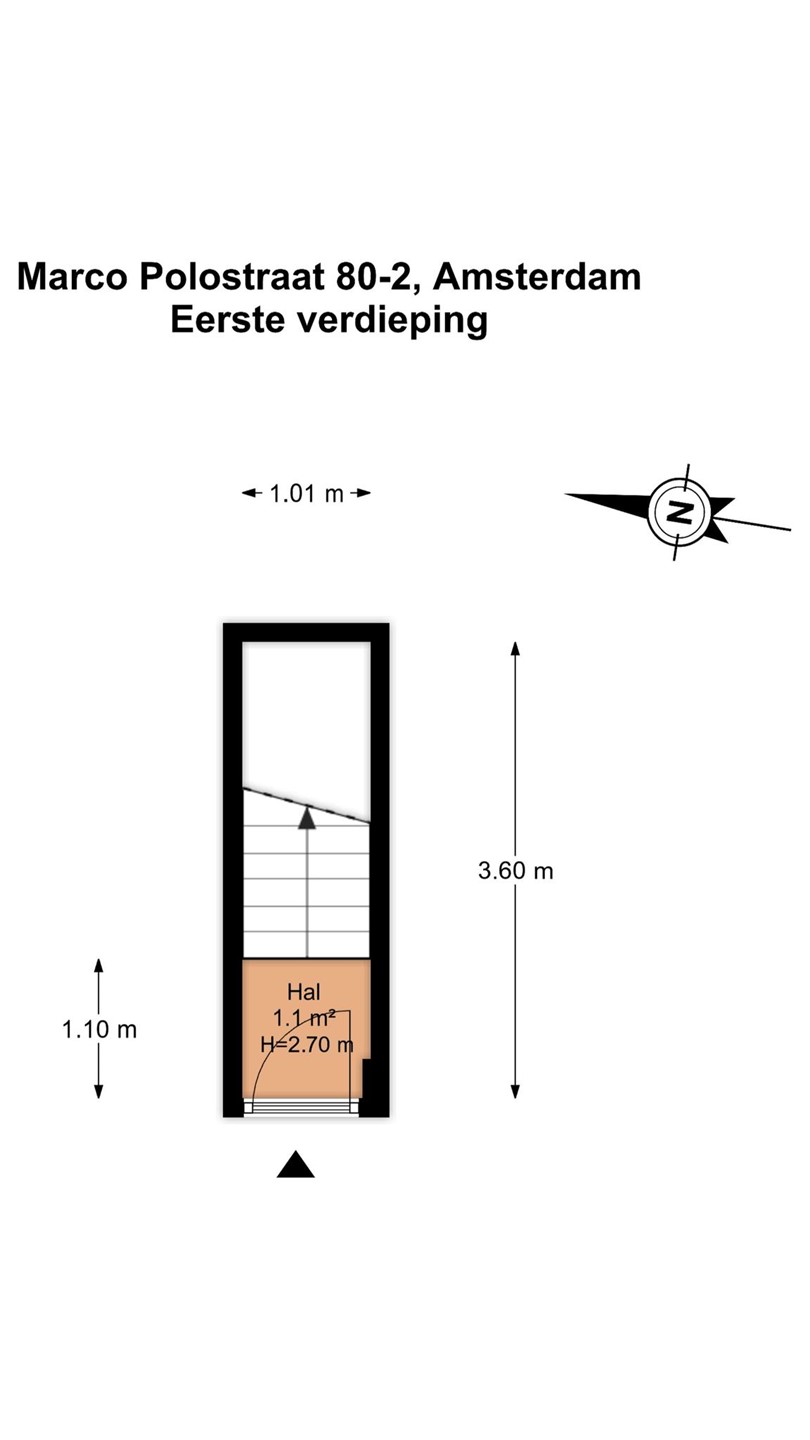 Marco Polostraat 80-2, Amsterdam
Eerste verdieping

1.01 m

N

3.60 m

1.10 m

Hal
1.1 m²
H=2.70 m